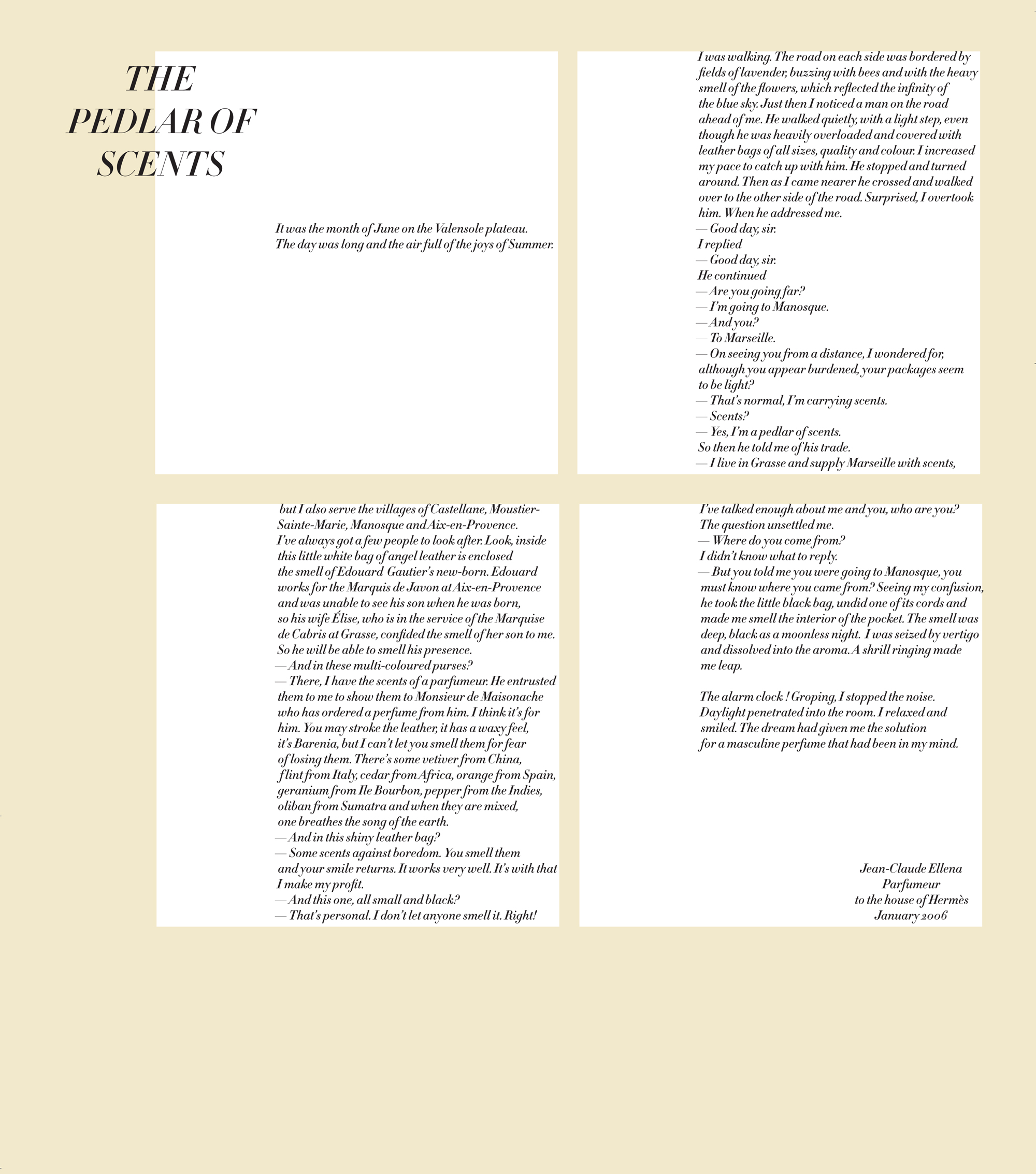 THE
PEDLAR OF
SCENTS

It was the month of June on the Valensole plateau. The day was long and the air full of the joys of Summer.

I was walking. The road on each side was bordered by fields of lavender, buzzing with bees and with the heavy smell of the flowers, which reflected the infinity of the blue sky. Just then I noticed a man on the road ahead of me. He walked quietly, with a light step, even though he was heavily overloaded and covered with leather bags of all sizes, quality and colour. I increased my pace to catch up with him. He stopped and turned around. Then as I came nearer he crossed and walked over to the other side of the road. Surprised, I overtook him. When he addressed me.
— Good day, sir.
I replied
— Good day, sir.
He continued
— Are you going far?
— I'm going to Manosque.
— And you?
— To Marseille.
— On seeing you from a distance, I wondered for, although you appear burdened, your packages seem to be light?
— That's normal, I'm carrying scents.
— Scents?
— Yes, I'm a pedlar of scents.
So then he told me of his trade.
— I live in Grasse and supply Marseille with scents,

but I also serve the villages of Castellane, Moustier-Sainte-Marie, Manosque and Aix-en-Provence. I've always got a few people to look after. Look, inside this little white bag of angel leather is enclosed the smell of Edouard Gautier's new-born. Edouard works for the Marquis de Javon at Aix-en-Provence and was unable to see his son when he was born, so his wife Élise, who is in the service of the Marquise de Cabris at Grasse, confided the smell of her son to me. So he will be able to smell his presence.
— And in these multi-coloured purses?
— There, I have the scents of a parfumeur. He entrusted them to me to show them to Monsieur de Maisonache who has ordered a perfume from him. I think it's for him. You may stroke the leather, it has a waxy feel, it's Barenia, but I can't let you smell them for fear of losing them. There's some vetiver from China, flint from Italy, cedar from Africa, orange from Spain, geranium from Ile Bourbon, pepper from the Indies, oliban from Sumatra and when they are mixed, one breathes the song of the earth.
— And in this shiny leather bag?
— Some scents against boredom. You smell them and your smile returns. It works very well. It's with that I make my profit.
— And this one, all small and black?
— That's personal. I don't let anyone smell it. Right!

I've talked enough about me and you, who are you? The question unsettled me.
— Where do you come from?
I didn't know what to reply.
— But you told me you were going to Manosque, you must know where you came from? Seeing my confusion, he took the little black bag, undid one of its cords and made me smell the interior of the pocket. The smell was deep, black as a moonless night. I was seized by vertigo and dissolved into the aroma. A shrill ringing made me leap.

The alarm clock ! Groping, I stopped the noise. Daylight penetrated into the room. I relaxed and smiled. The dream had given me the solution for a masculine perfume that had been in my mind.

Jean-Claude Ellena
Parfumeur
to the house of Hermès
January 2006